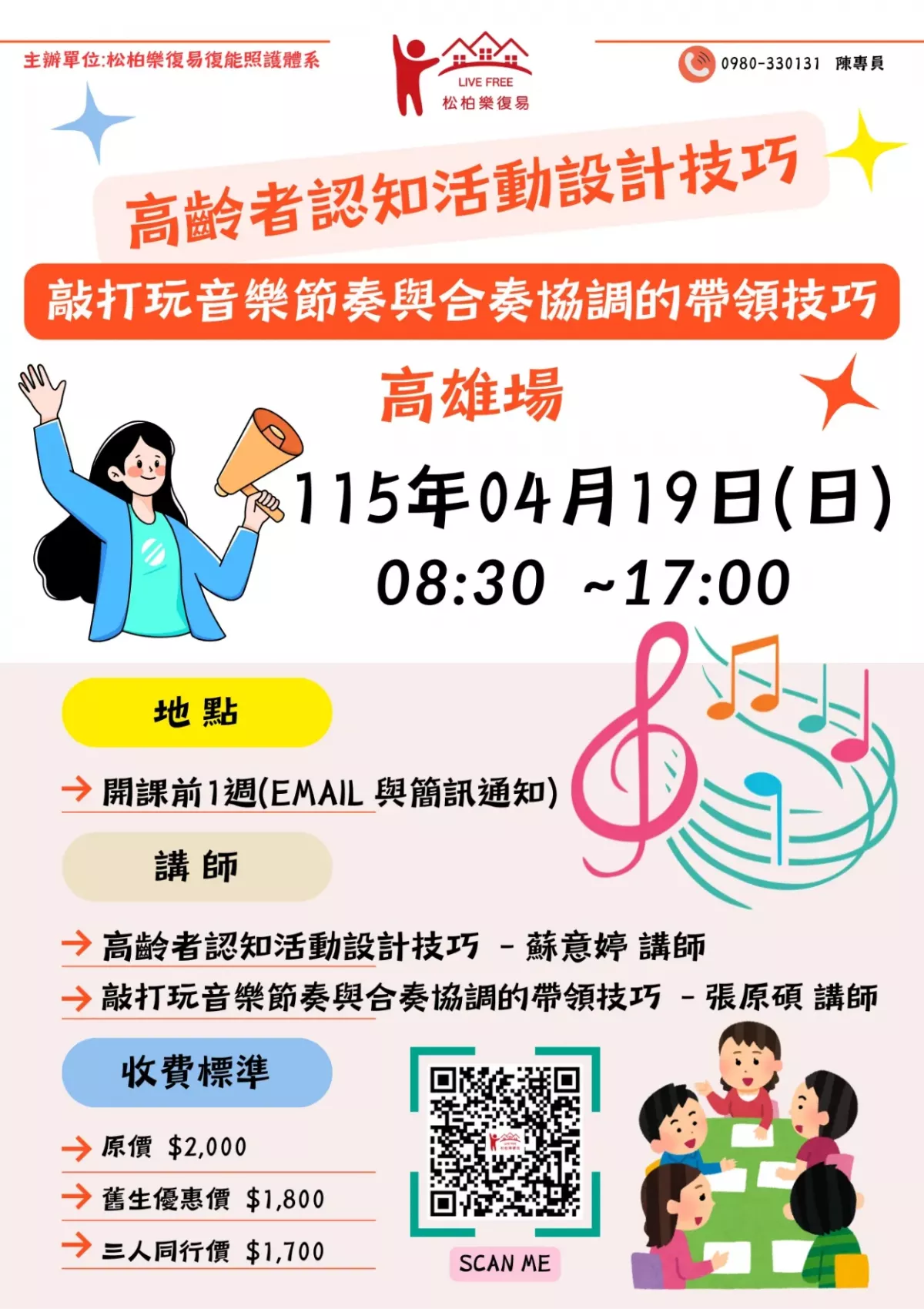 主辦單位:松柏樂復易復能照護體系

LIVE FREE
松柏樂復易

0980-330131 陳專員

高齡者認知活動設計技巧

敲打玩音樂節奏與合奏協調的帶領技巧

高雄場

115年04月19日(日)

08:30 ~17:00

地 點

開課前1週(EMAIL 與簡訊通知)

講 師

高齡者認知活動設計技巧 - 蘇意婷 講師

敲打玩音樂節奏與合奏協調的帶領技巧 - 張原碩 講師

收費標準

原價 $2,000

舊生優惠價 $1,800

三人同行價 $1,700

SCAN ME